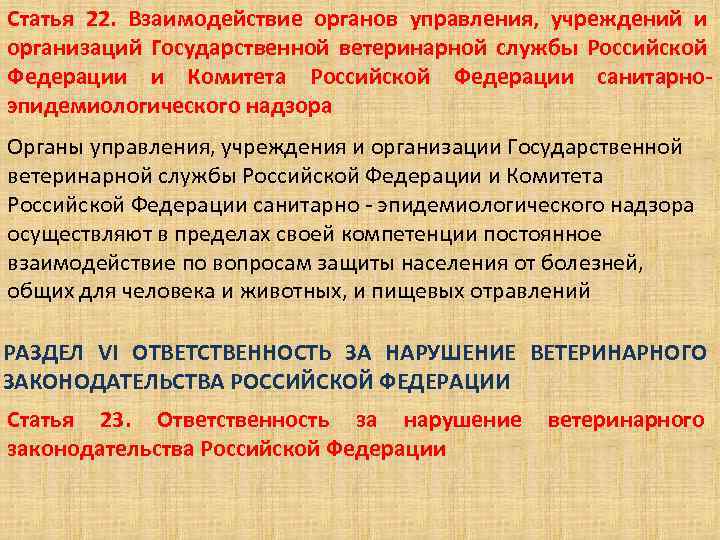 Статья 22. Взаимодействие органов управления, учреждений и организаций Государственной ветеринарной службы Российской Федерации и Комитета Российской Федерации санитарно-эпидемиологического надзора

Органы управления, учреждения и организации Государственной ветеринарной службы Российской Федерации и Комитета Российской Федерации санитарно - эпидемиологического надзора осуществляют в пределах своей компетенции постоянное взаимодействие по вопросам защиты населения от болезней, общих для человека и животных, и пищевых отравлений

РАЗДЕЛ VI ОТВЕТСТВЕННОСТЬ ЗА НАРУШЕНИЕ ВЕТЕРИНАРНОГО ЗАКОНОДАТЕЛЬСТВА РОССИЙСКОЙ ФЕДЕРАЦИИ

Статья 23. Ответственность за нарушение ветеринарного законодательства Российской Федерации